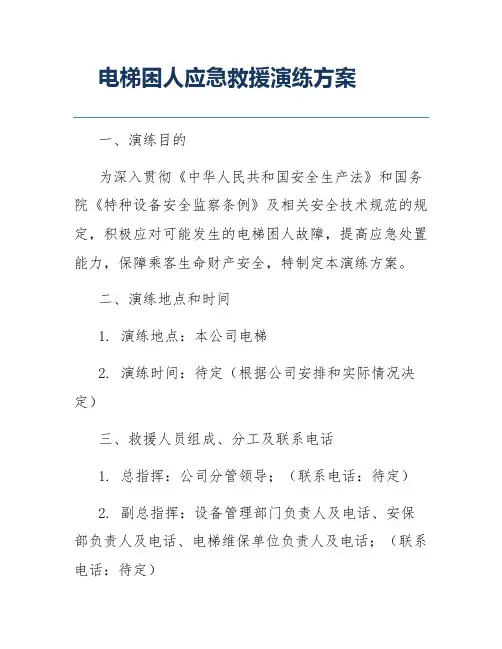 电梯困人应急救援演练方案

一、演练目的

为深入贯彻《中华人民共和国安全生产法》和国务院《特种设备安全监察条例》及相关安全技术规范的规定，积极应对可能发生的电梯困人故障，提高应急处置能力，保障乘客生命财产安全，特制定本演练方案。

二、演练地点和时间

1. 演练地点：本公司电梯

2. 演练时间：待定（根据公司安排和实际情况决定）

三、救援人员组成、分工及联系电话

1. 总指挥：公司分管领导；（联系电话：待定）

2. 副总指挥：设备管理部门负责人及电话、安保部负责人及电话、电梯维保单位负责人及电话；（联系电话：待定）